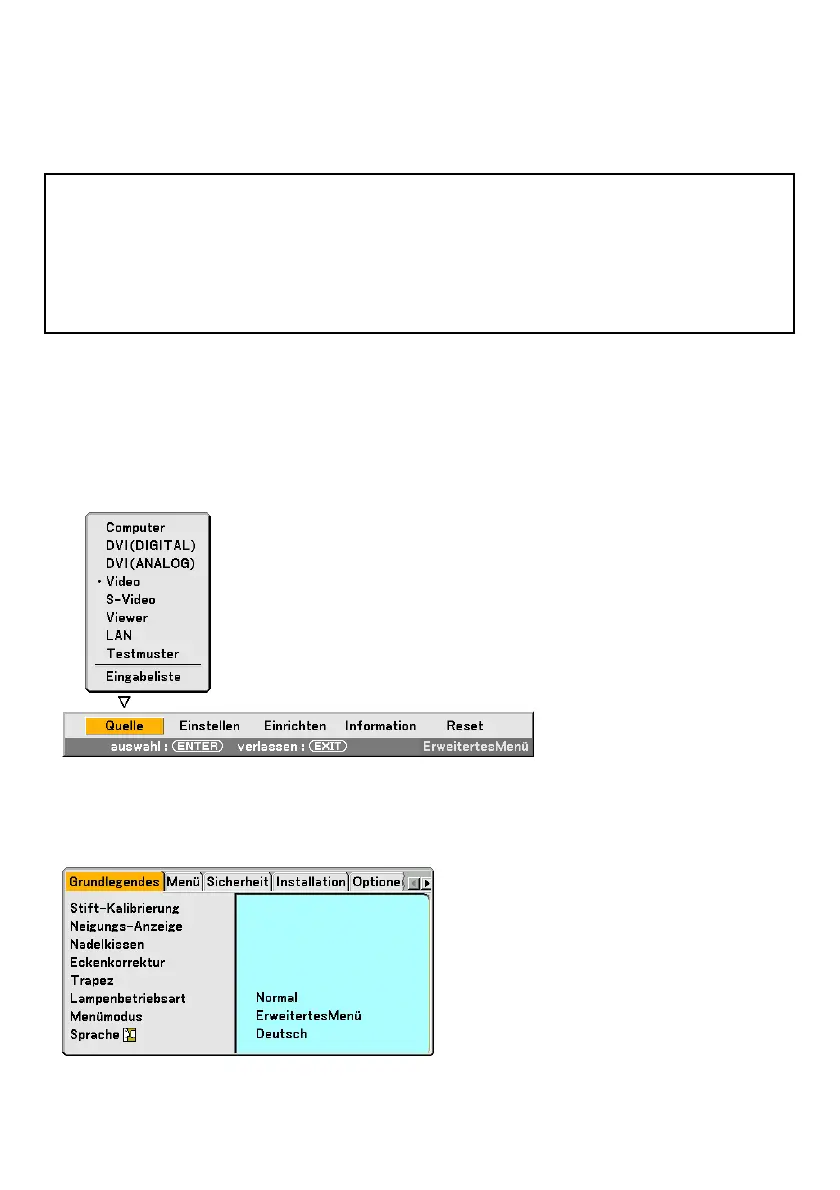 Computer
DVI(DIGITAL)
DVI(ANALOG)
• Video
S-Video
Viewer
LAN
Testmuster
Eingabeliste

Quelle Einstellen Einrichten Information Reset
auswahl : ENTER verlassen : EXIT ErweitertesMenü

Grundlegendes Menü Sicherheit Installation Optione

Stift-Kalibrierung
Neigungs-Anzeige
Nadelkissen
Eckenkorrektur
Trapez
Lampenbetriebsart Normal
Menümodus ErweitertesMenü
Sprache Deutsch